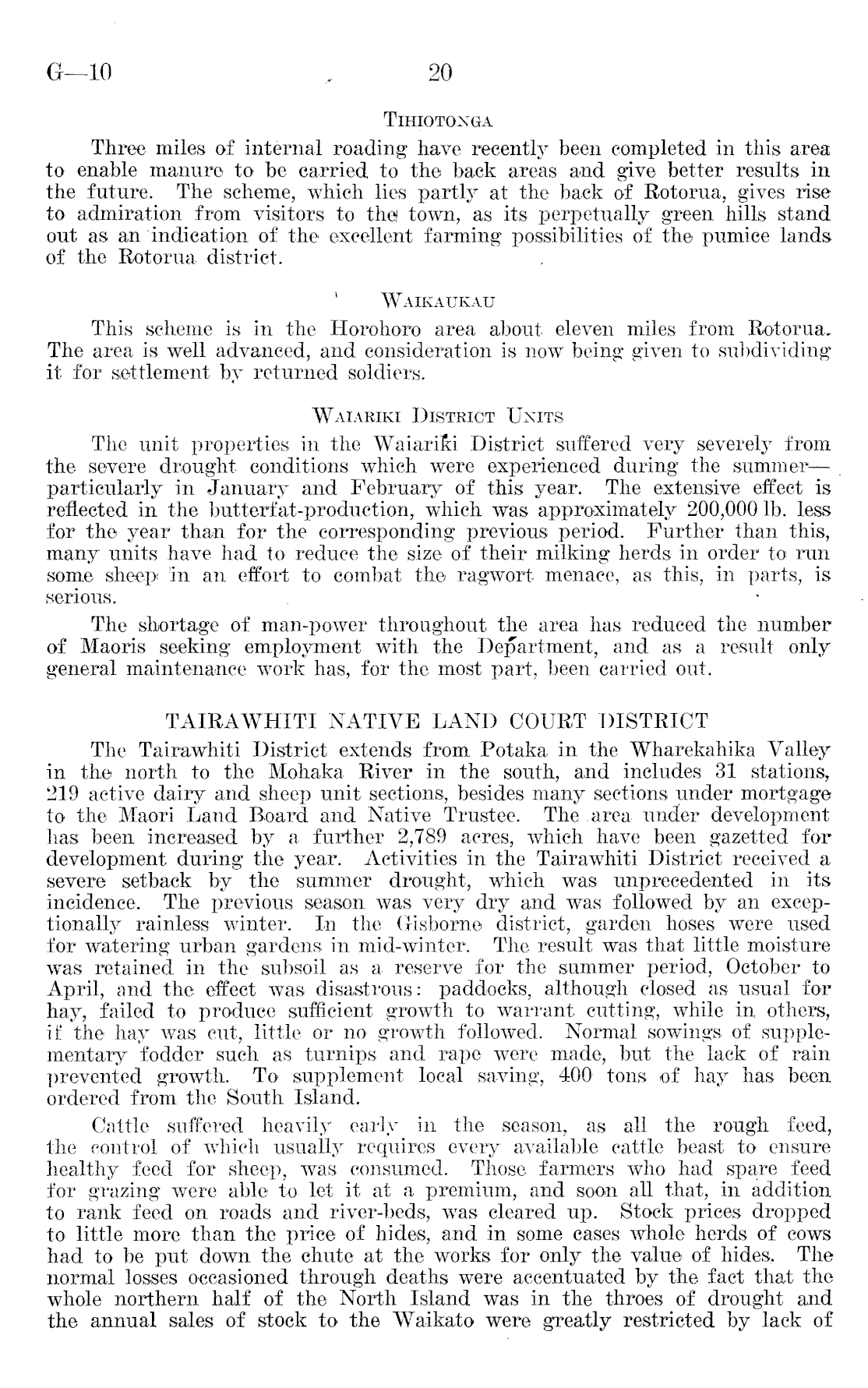 G—10    20

TIHIOTONGA

Three miles of internal roading have recently been completed in this area to enable manure to be carried to the back areas and give better results in the future. The scheme, which lies partly at the back of Rotorua, gives rise to admiration from visitors to the town, as its perpetually green hills stand out as an indication of the excellent farming possibilities of the pumice lands of the Rotorua district.

WAIKAUKAU

This scheme is in the Horohoro area about eleven miles from Rotorua. The area is well advanced, and consideration is now being given to subdividing it for settlement by returned soldiers.

WAIARIKI DISTRICT UNITS

The unit properties in the Waiariki District suffered very severely from the severe drought conditions which were experienced during the summer—particularly in January and February of this year. The extensive effect is reflected in the butterfat-production, which was approximately 200,000 lb. less for the year than for the corresponding previous period. Further than this, many units have had to reduce the size of their milking herds in order to run some sheep in an effort to combat the ragwort menace, as this, in parts, is serious.

The shortage of man-power throughout the area has reduced the number of Maoris seeking employment with the Department, and as a result only general maintenance work has, for the most part, been carried out.

TAIRAWHITI NATIVE LAND COURT DISTRICT

The Tairawhiti District extends from Potaka in the Wharekahika Valley in the north to the Mohaka River in the south, and includes 31 stations, 219 active dairy and sheep unit sections, besides many sections under mortgage to the Maori Land Board and Native Trustee. The area under development has been increased by a further 2,789 acres, which have been gazetted for development during the year. Activities in the Tairawhiti District received a severe setback by the summer drought, which was unprecedented in its incidence. The previous season was very dry and was followed by an exceptionally rainless winter. In the Gisborne district, garden hoses were used for watering urban gardens in mid-winter. The result was that little moisture was retained in the subsoil as a reserve for the summer period, October to April, and the effect was disastrous: paddocks, although closed as usual for hay, failed to produce sufficient growth to warrant cutting, while in others, if the hay was cut, little or no growth followed. Normal sowings of supplementary fodder such as turnips and rape were made, but the lack of rain prevented growth. To supplement local saving, 400 tons of hay has been ordered from the South Island.

Cattle suffered heavily early in the season, as all the rough feed, the control of which usually requires every available cattle beast to ensure healthy feed for sheep, was consumed. Those farmers who had spare feed for grazing were able to let it at a premium, and soon all that, in addition to rank feed on roads and river-beds, was cleared up. Stock prices dropped to little more than the price of hides, and in some cases whole herds of cows had to be put down the chute at the works for only the value of hides. The normal losses occasioned through deaths were accentuated by the fact that the whole northern half of the North Island was in the throes of drought and the annual sales of stock to the Waikato were greatly restricted by lack of